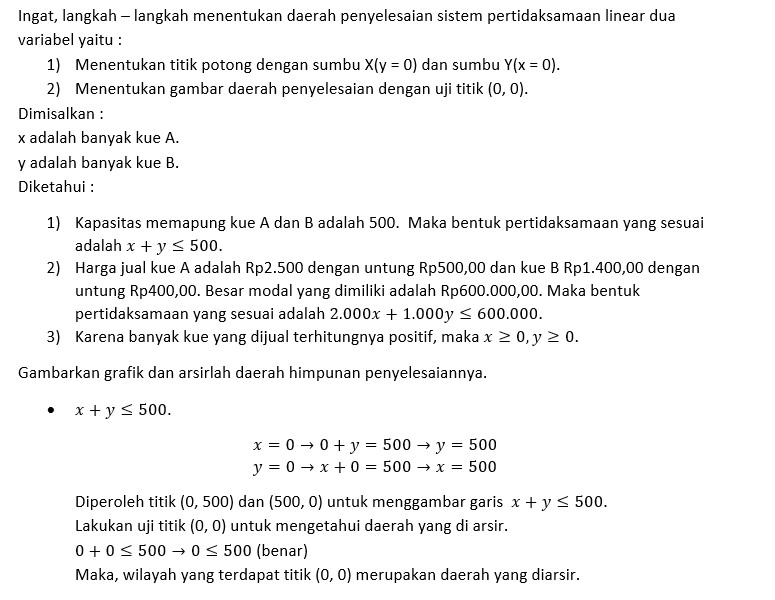 Ingat, langkah – langkah menentukan daerah penyelesaian sistem pertidaksamaan linear dua variabel yaitu :

1) Menentukan titik potong dengan sumbu X(y = 0) dan sumbu Y(x = 0).
2) Menentukan gambar daerah penyelesaian dengan uji titik (0, 0).

Dimisalkan :
x adalah banyak kue A.
y adalah banyak kue B.
Diketahui :

1) Kapasitas memapung kue A dan B adalah 500. Maka bentuk pertidaksamaan yang sesuai adalah $x + y \leq 500$.
2) Harga jual kue A adalah Rp2.500 dengan untung Rp500,00 dan kue B Rp1.400,00 dengan untung Rp400,00. Besar modal yang dimiliki adalah Rp600.000,00. Maka bentuk pertidaksamaan yang sesuai adalah $2.000x + 1.000y \leq 600.000$.
3) Karena banyak kue yang dijual terhitungnya positif, maka $x \geq 0, y \geq 0$.

Gambarkan grafik dan arsirlah daerah himpunan penyelesaiannya.

• $x + y \leq 500$.

$x = 0 \rightarrow 0 + y = 500 \rightarrow y = 500$
$y = 0 \rightarrow x + 0 = 500 \rightarrow x = 500$

Diperoleh titik (0, 500) dan (500, 0) untuk menggambar garis $x + y \leq 500$.
Lakukan uji titik (0, 0) untuk mengetahui daerah yang di arsir.
$0 + 0 \leq 500 \rightarrow 0 \leq 500$ (benar)
Maka, wilayah yang terdapat titik (0, 0) merupakan daerah yang diarsir.